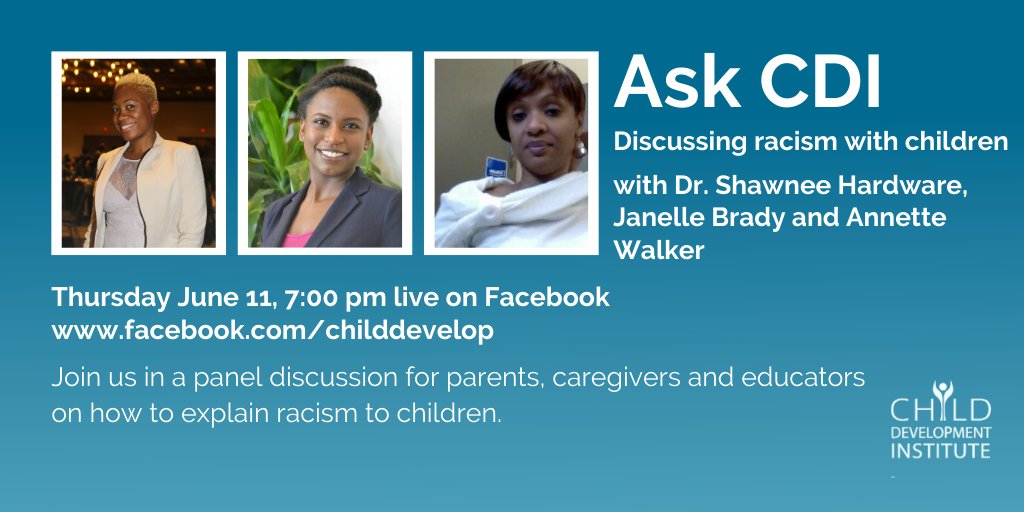 Ask CDI

Discussing racism with children

with Dr. Shawnee Hardware, Janelle Brady and Annette Walker

Thursday June 11, 7:00 pm live on Facebook
www.facebook.com/childdevelop

Join us in a panel discussion for parents, caregivers and educators on how to explain racism to children.

CHILD
DEVELOPMENT
INSTITUTE